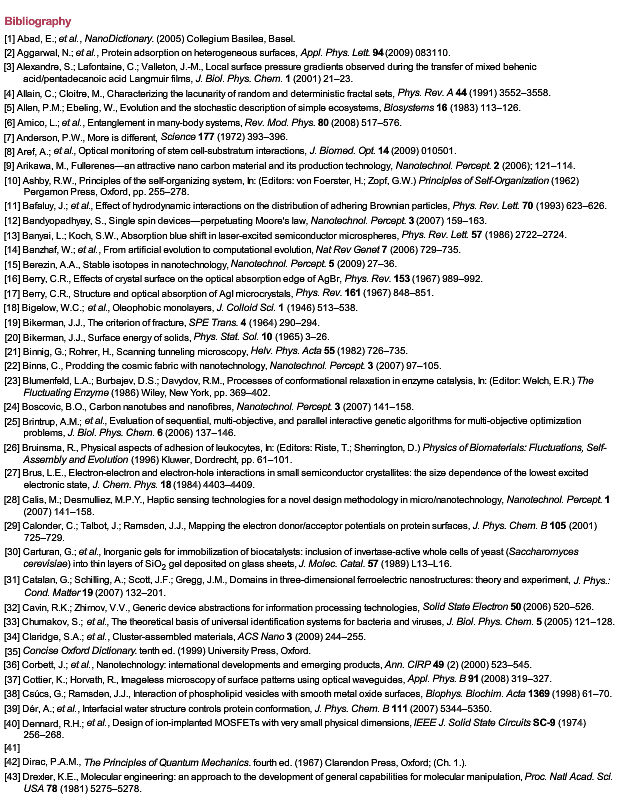 Bibliography

[1] Abad, E.; et al., NanoDictionary. (2005) Collegium Basilea, Basel.

[2] Aggarwal, N.; et al., Protein adsorption on heterogeneous surfaces, Appl. Phys. Lett. 94 (2009) 083110.

[3] Alexandre, S.; Lafontaine, C.; Valleton, J.-M., Local surface pressure gradients observed during the transfer of mixed behenic acid/pentadecanoic acid Langmuir films, J. Biol. Phys. Chem. 1 (2001) 21–23.

[4] Allain, C.; Cloitre, M., Characterizing the lacunarity of random and deterministic fractal sets, Phys. Rev. A 44 (1991) 3552–3558.

[5] Allen, P.M.; Ebeling, W., Evolution and the stochastic description of simple ecosystems, Biosystems 16 (1983) 113–126.

[6] Amico, L.; et al., Entanglement in many-body systems, Rev. Mod. Phys. 80 (2008) 517–576.

[7] Anderson, P.W., More is different, Science 177 (1972) 393–396.

[8] Aref, A.; et al., Optical monitoring of stem cell-substratum interactions, J. Biomed. Opt. 14 (2009) 010501.

[9] Arikawa, M., Fullerenes—an attractive nano carbon material and its production technology, Nanotechnol. Percept. 2 (2006); 121–114.

[10] Ashby, R.W., Principles of the self-organizing system, In: (Editors: von Foerster, H.; Zopf, G.W.) Principles of Self-Organization (1962) Pergamon Press, Oxford, pp. 255–278.

[11] Bafaluy, J.; et al., Effect of hydrodynamic interactions on the distribution of adhering Brownian particles, Phys. Rev. Lett. 70 (1993) 623–626.

[12] Bandyopadhyay, S., Single spin devices—perpetuating Moore's law, Nanotechnol. Percept. 3 (2007) 159–163.

[13] Banyai, L.; Koch, S.W., Absorption blue shift in laser-excited semiconductor microspheres, Phys. Rev. Lett. 57 (1986) 2722–2724.

[14] Banzhaf, W.; et al., From artificial evolution to computational evolution, Nat Rev Genet 7 (2006) 729–735.

[15] Berezin, A.A., Stable isotopes in nanotechnology, Nanotechnol. Percept. 5 (2009) 27–36.

[16] Berry, C.R., Effects of crystal surface on the optical absorption edge of AgBr, Phys. Rev. 153 (1967) 989–992.

[17] Berry, C.R., Structure and optical absorption of AgI microcrystals, Phys. Rev. 161 (1967) 848–851.

[18] Bigelow, W.C.; et al., Oleophobic monolayers, J. Colloid Sci. 1 (1946) 513–538.

[19] Bikerman, J.J., The criterion of fracture, SPE Trans. 4 (1964) 290–294.

[20] Bikerman, J.J., Surface energy of solids, Phys. Stat. Sol. 10 (1965) 3–26.

[21] Binnig, G.; Rohrer, H., Scanning tunneling microscopy, Helv. Phys. Acta 55 (1982) 726–735.

[22] Binns, C., Prodding the cosmic fabric with nanotechnology, Nanotechnol. Percept. 3 (2007) 97–105.

[23] Blumenfeld, L.A.; Burbajev, D.S.; Davydov, R.M., Processes of conformational relaxation in enzyme catalysis, In: (Editor: Welch, E.R.) The Fluctuating Enzyme (1986) Wiley, New York, pp. 369–402.

[24] Boscovic, B.O., Carbon nanotubes and nanofibres, Nanotechnol. Percept. 3 (2007) 141–158.

[25] Brintrup, A.M.; et al., Evaluation of sequential, multi-objective, and parallel interactive genetic algorithms for multi-objective optimization problems, J. Biol. Phys. Chem. 6 (2006) 137–146.

[26] Bruinsma, R., Physical aspects of adhesion of leukocytes, In: (Editors: Riste, T.; Sherrington, D.) Physics of Biomaterials: Fluctuations, Self-Assembly and Evolution (1996) Kluwer, Dordrecht, pp. 61–101.

[27] Brus, L.E., Electron-electron and electron-hole interactions in small semiconductor crystallites: the size dependence of the lowest excited electronic state, J. Chem. Phys. 18 (1984) 4403–4409.

[28] Calis, M.; Desmulliez, M.P.Y., Haptic sensing technologies for a novel design methodology in micro/nanotechnology, Nanotechnol. Percept. 1 (2007) 141–158.

[29] Calonder, C.; Talbot, J.; Ramsden, J.J., Mapping the electron donor/acceptor potentials on protein surfaces, J. Phys. Chem. B 105 (2001) 725–729.

[30] Carturan, G.; et al., Inorganic gels for immobilization of biocatalysts: inclusion of invertase-active whole cells of yeast (Saccharomyces cerevisiae) into thin layers of $SiO_2$ gel deposited on glass sheets, J. Molec. Catal. 57 (1989) L13–L16.

[31] Catalan, G.; Schilling, A.; Scott, J.F.; Gregg, J.M., Domains in three-dimensional ferroelectric nanostructures: theory and experiment, J. Phys.: Cond. Matter 19 (2007) 132–201.

[32] Cavin, R.K.; Zhirnov, V.V., Generic device abstractions for information processing technologies, Solid State Electron 50 (2006) 520–526.

[33] Chumakov, S.; et al., The theoretical basis of universal identification systems for bacteria and viruses, J. Biol. Phys. Chem. 5 (2005) 121–128.

[34] Claridge, S.A.; et al., Cluster-assembled materials, ACS Nano 3 (2009) 244–255.

[35] Concise Oxford Dictionary. tenth ed. (1999) University Press, Oxford.

[36] Corbett, J.; et al., Nanotechnology: international developments and emerging products, Ann. CIRP 49 (2) (2000) 523–545.

[37] Cottier, K.; Horvath, R., Imageless microscopy of surface patterns using optical waveguides, Appl. Phys. B 91 (2008) 319–327.

[38] Csúcs, G.; Ramsden, J.J., Interaction of phospholipid vesicles with smooth metal oxide surfaces, Biophys. Biochim. Acta 1369 (1998) 61–70.

[39] Dér, A.; et al., Interfacial water structure controls protein conformation, J. Phys. Chem. B 111 (2007) 5344–5350.

[40] Dennard, R.H.; et al., Design of ion-implanted MOSFETs with very small physical dimensions, IEEE J. Solid State Circuits SC-9 (1974) 256–268.

[41]

[42] Dirac, P.A.M., The Principles of Quantum Mechanics. fourth ed. (1967) Clarendon Press, Oxford; (Ch. 1.).

[43] Drexler, K.E., Molecular engineering: an approach to the development of general capabilities for molecular manipulation, Proc. Natl Acad. Sci. USA 78 (1981) 5275–5278.